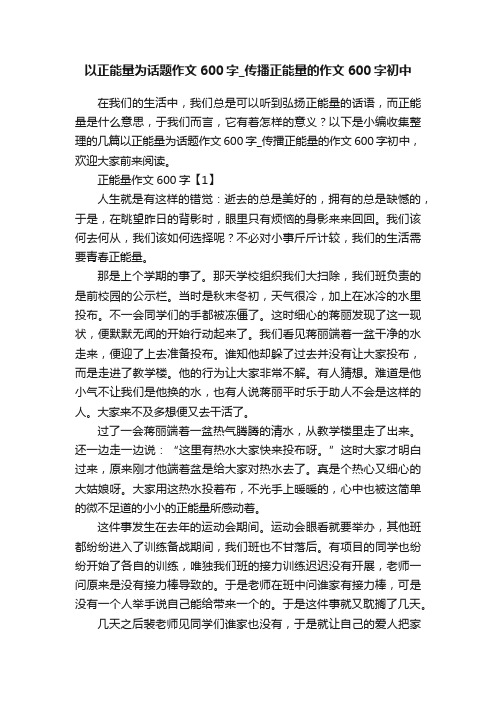 以正能量为话题作文 600 字_传播正能量的作文 600 字初中

在我们的生活中，我们总是可以听到弘扬正能量的话语，而正能量是什么意思，于我们而言，它有着怎样的意义？以下是小编收集整理的几篇以正能量为话题作文 600 字_传播正能量的作文 600 字初中，欢迎大家前来阅读。

正能量作文 600 字【1】

人生就是有这样的错觉：逝去的总是美好的，拥有的总是缺憾的，于是，在眺望昨日的背影时，眼里只有烦恼的身影来来回回。我们该何去何从，我们该如何选择呢？不必对小事斤斤计较，我们的生活需要青春正能量。

那是上个学期的事了。那天学校组织我们大扫除，我们班负责的是前校园的公示栏。当时是秋末冬初，天气很冷，加上在冰冷的水里投布。不一会同学们的手都被冻僵了。这时细心的蒋丽发现了这一现状，便默默无闻的开始行动起来了。我们看见蒋丽端着一盆干净的水走来，便迎了上去准备投布。谁知他却躲了过去并没有让大家投布，而是走进了教学楼。他的行为让大家非常不解。有人猜想。难道是他小气不让我们是他换的水，也有人说蒋丽平时乐于助人不会是这样的人。大家来不及多想便又去干活了。

过了一会蒋丽端着一盆热气腾腾的清水，从教学楼里走了出来。还一边走一边说：“这里有热水大家快来投布呀。”这时大家才明白过来，原来刚才他端着盆是给大家对热水去了。真是个热心又细心的大姑娘呀。大家用这热水投着布，不光手上暖暖的，心中也被这简单的微不足道的小小的正能量所感动着。

这件事发生在去年的运动会期间。运动会眼看就要举办，其他班都纷纷进入了训练备战期间，我们班也不甘落后。有项目的同学也纷纷开始了各自的训练，唯独我们班的接力训练迟迟没有开展，老师一问原来是没有接力棒导致的。于是老师在班中问谁家有接力棒，可是没有一个人举手说自己能给带来一个的。于是这件事就又耽搁了几天。

几天之后裴老师见同学们谁家也没有，于是就让自己的爱人把家